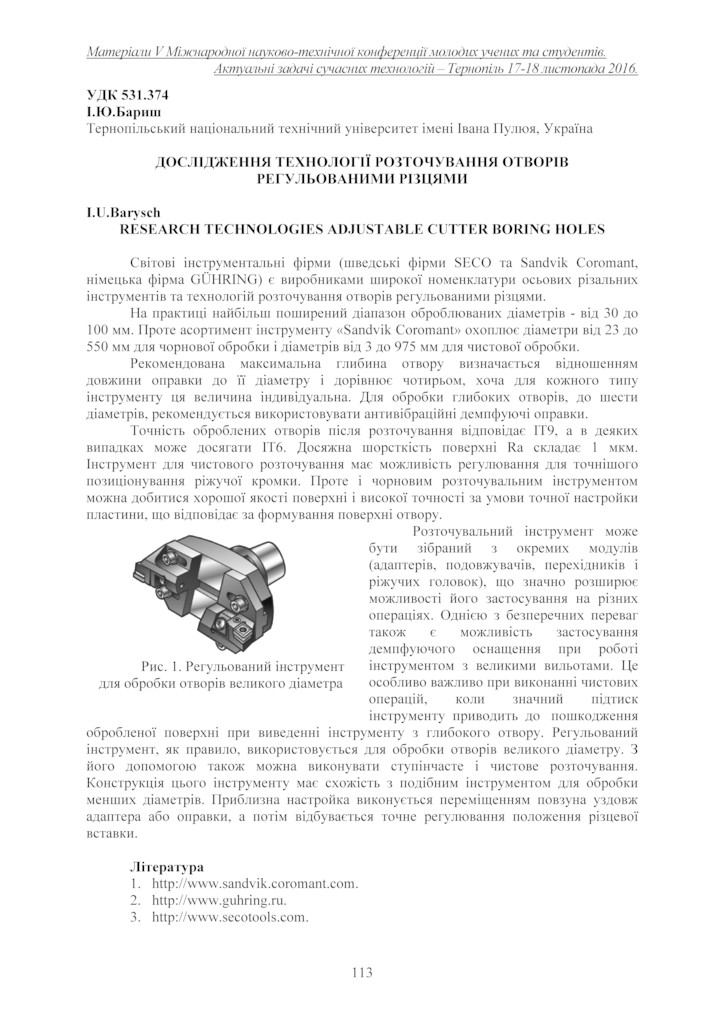 Матеріали V Міжнародної науково-технічної конференції молодих учених та студентів. Актуальні задачі сучасних технологій – Тернопіль 17-18 листопада 2016.

УДК 531.374
І.Ю.Бариш
Тернопільський національний технічний університет імені Івана Пулюя, Україна

ДОСЛІДЖЕННЯ ТЕХНОЛОГІЇ РОЗТОЧУВАННЯ ОТВОРІВ РЕГУЛЬОВАНИМИ РІЗЦЯМИ

I.U.Barysch
RESEARCH TECHNOLOGIES ADJUSTABLE CUTTER BORING HOLES

Світові інструментальні фірми (шведські фірми SECO та Sandvik Coromant, німецька фірма GÜHRING) є виробниками широкої номенклатури осьових різальних інструментів та технологій розточування отворів регульованими різцями.

На практиці найбільш поширений діапазон оброблюваних діаметрів - від 30 до 100 мм. Проте асортимент інструменту «Sandvik Coromant» охоплює діаметри від 23 до 550 мм для чорнової обробки і діаметрів від 3 до 975 мм для чистової обробки.

Рекомендована максимальна глибина отвору визначається відношенням довжини оправки до її діаметру і дорівнює чотирьом, хоча для кожного типу інструменту ця величина індивідуальна. Для обробки глибоких отворів, до шести діаметрів, рекомендується використовувати антивібраційні демпфуючі оправки.

Точність оброблених отворів після розточування відповідає IT9, а в деяких випадках може досягати IT6. Досяжна шорсткість поверхні Ra складає 1 мкм. Інструмент для чистового розточування має можливість регулювання для точнішого позиціонування ріжучої кромки. Проте і чорновим розточувальним інструментом можна добитися хорошої якості поверхні і високої точності за умови точної настройки пластини, що відповідає за формування поверхні отвору.

Рис. 1. Регульований інструмент для обробки отворів великого діаметра

Розточувальний інструмент може бути зібраний з окремих модулів (адаптерів, подовжувачів, перехідників і ріжучих головок), що значно розширює можливості його застосування на різних операціях. Однією з безперечних переваг також є можливість застосування демпфуючого оснащення при роботі інструментом з великими вильотами. Це особливо важливо при виконанні чистових операцій, коли значний підтиск інструменту приводить до пошкодження обробленої поверхні при виведенні інструменту з глибокого отвору. Регульований інструмент, як правило, використовується для обробки отворів великого діаметру. З його допомогою також можна виконувати ступінчасте і чистове розточування. Конструкція цього інструменту має схожість з подібним інструментом для обробки менших діаметрів. Приблизна настройка виконується переміщенням повзуна уздовж адаптера або оправки, а потім відбувається точне регулювання положення різцевої вставки.

Література
1. http://www.sandvik.coromant.com.
2. http://www.guhring.ru.
3. http://www.secotools.com.

113